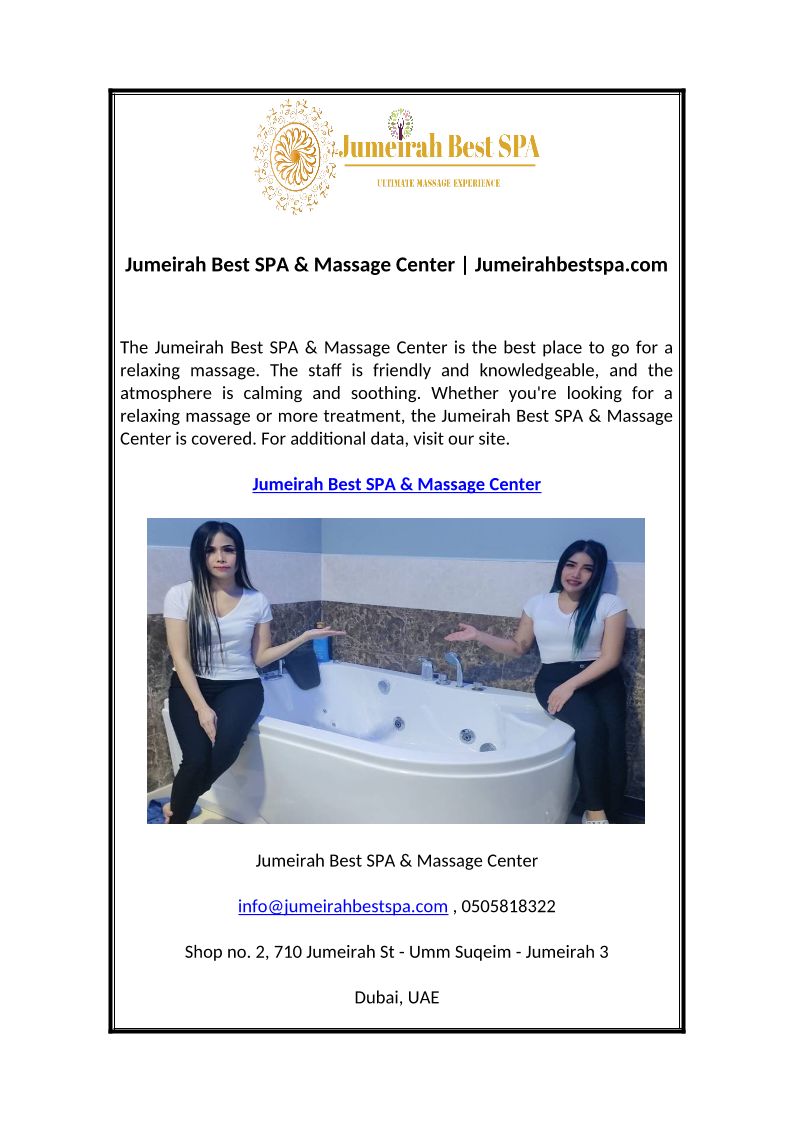 Jumeirah Best SPA
ULTIMATE MASSAGE EXPERIENCE

Jumeirah Best SPA & Massage Center | Jumeirahbestspa.com

The Jumeirah Best SPA & Massage Center is the best place to go for a relaxing massage. The staff is friendly and knowledgeable, and the atmosphere is calming and soothing. Whether you're looking for a relaxing massage or more treatment, the Jumeirah Best SPA & Massage Center is covered. For additional data, visit our site.

Jumeirah Best SPA & Massage Center

Jumeirah Best SPA & Massage Center

info@jumeirahbestspa.com , 0505818322

Shop no. 2, 710 Jumeirah St - Umm Suqeim - Jumeirah 3

Dubai, UAE